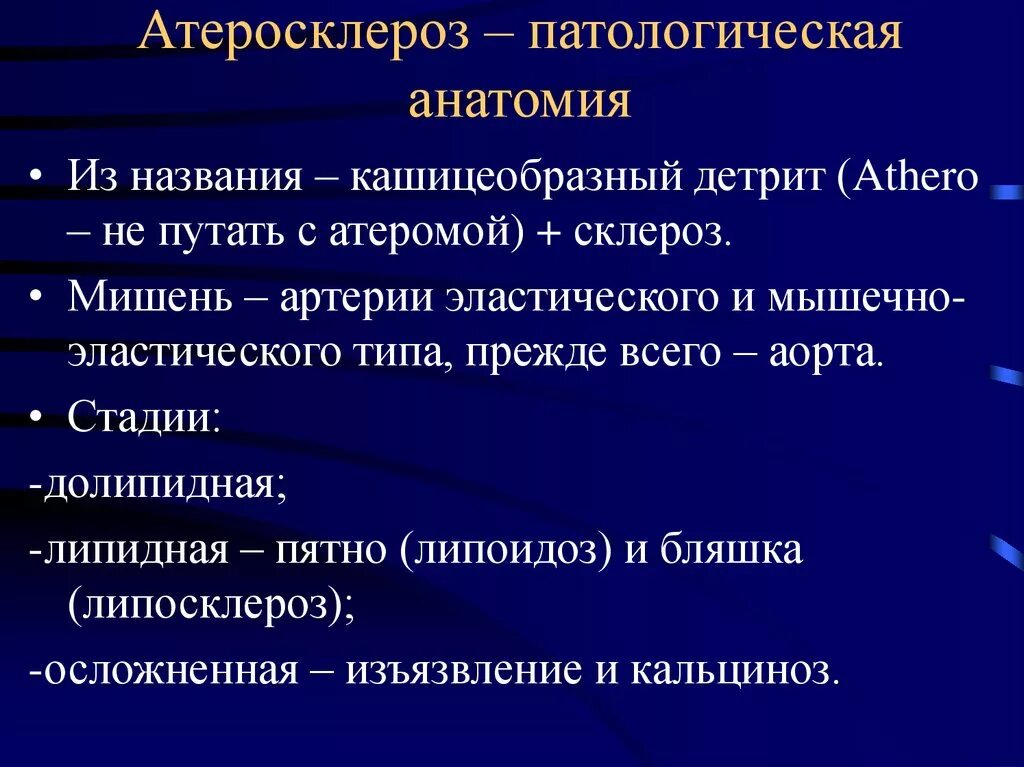 Атеросклероз – патологическая анатомия

• Из названия – кашицеобразный детрит (Athero – не путать с атеромой) + склероз.

• Мишень – артерии эластического и мышечно-эластического типа, прежде всего – аорта.

• Стадии:

-долипидная;

-липидная – пятно (липоидоз) и бляшка (липосклероз);

-осложненная – изъязвление и кальциноз.